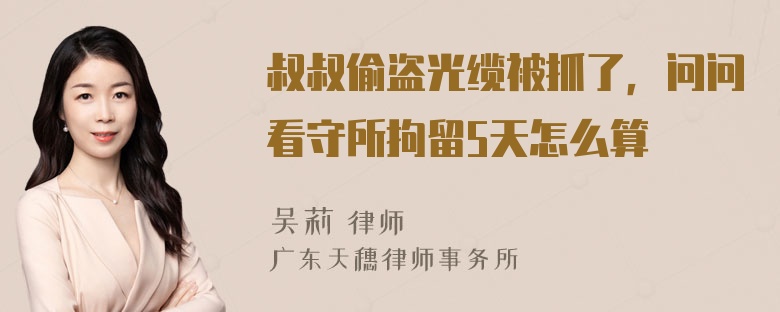 叔叔偷盗光缆被抓了，问问看守所拘留5天怎么算

吴莉 律师
广东天穗律师事务所